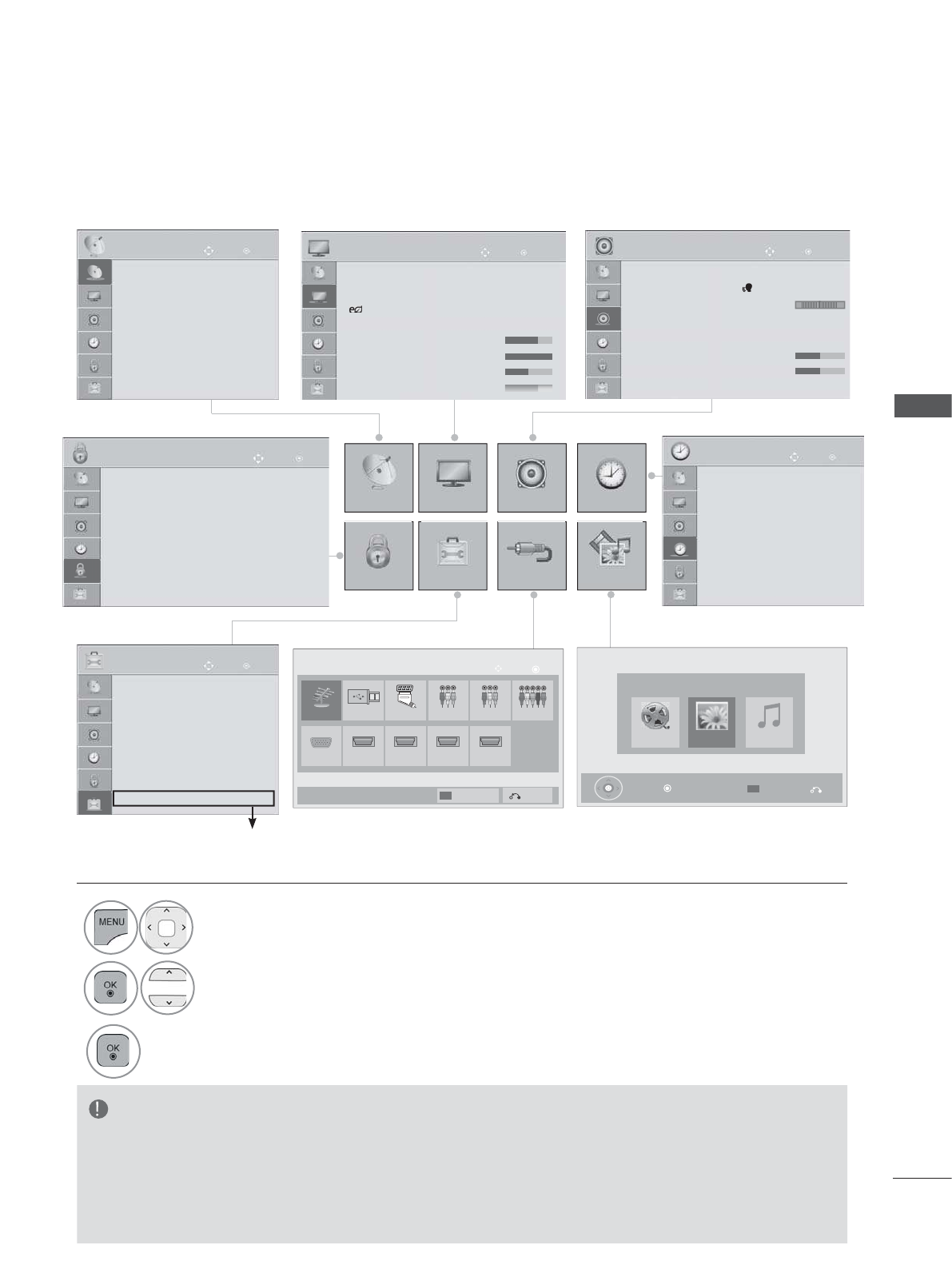 MENU

OK

OK